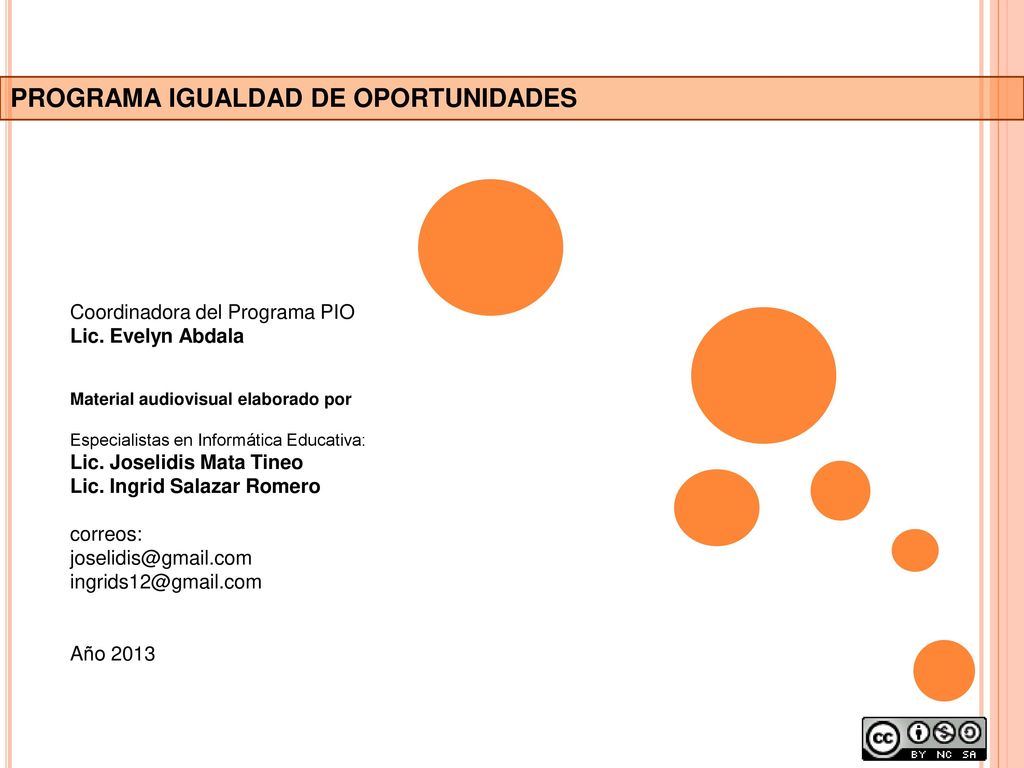 PROGRAMA IGUALDAD DE OPORTUNIDADES

Coordinadora del Programa PIO
Lic. Evelyn Abdala

Material audiovisual elaborado por

Especialistas en Informática Educativa:
Lic. Joselidis Mata Tineo
Lic. Ingrid Salazar Romero

correos:
joselidis@gmail.com
ingrids12@gmail.com

Año 2013

cc BY NC SA